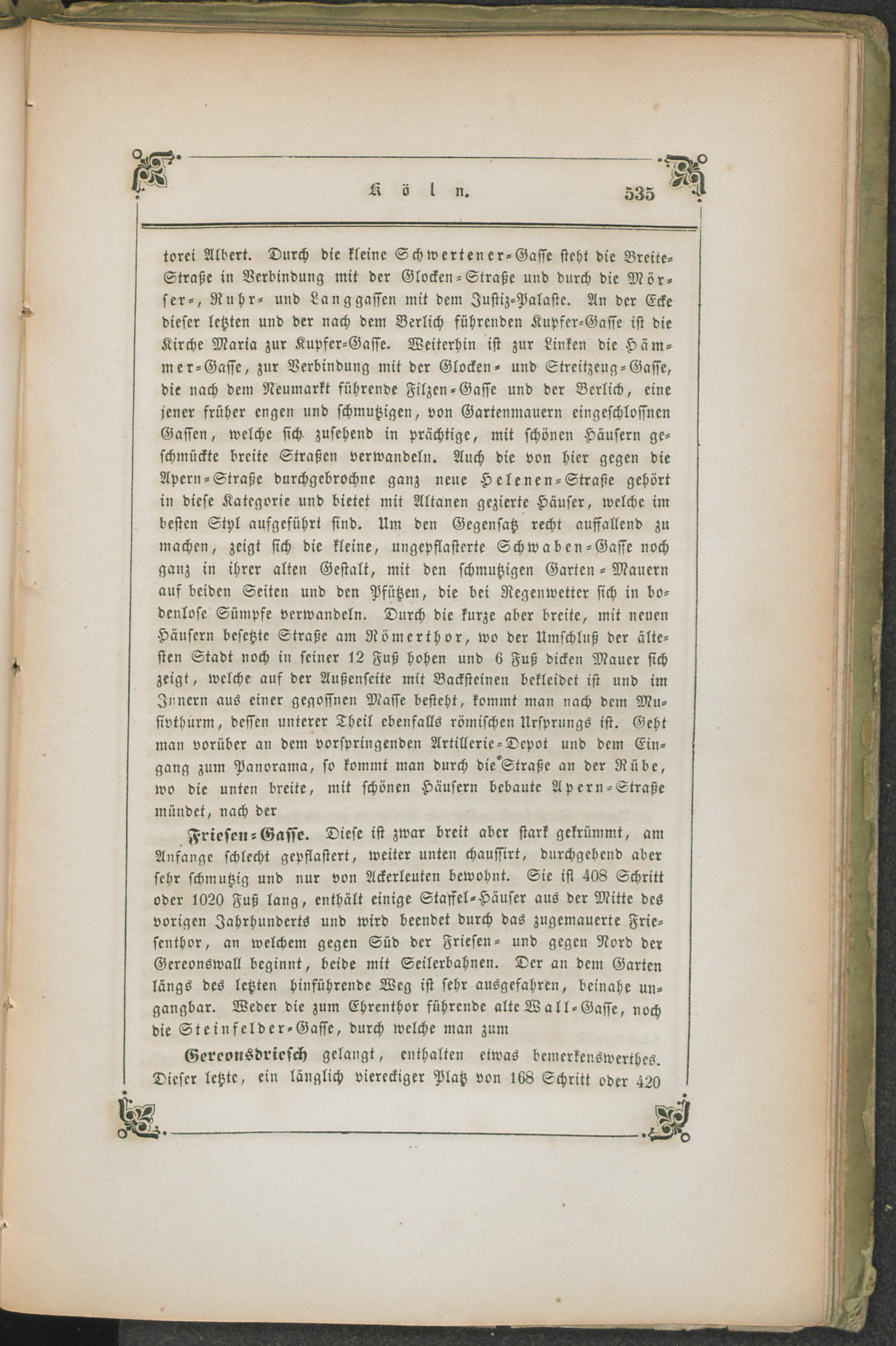 Köln. 535

torei Albert. Durch die kleine Schwertener-Gasse steht die Breite-Straße in Verbindung mit der Glocken-Straße und durch die Mörser-, Ruhr- und Langgassen mit dem Justiz-Palaste. An der Ecke dieser letzten und der nach dem Berlich führenden Kupfer-Gasse ist die Kirche Maria zur Kupfer-Gasse. Weiterhin ist zur Linken die Hämmer-Gasse, zur Verbindung mit der Glocken- und Streitzeug-Gasse, die nach dem Neumarkt führende Filzen-Gasse und der Berlich, eine jener früher engen und schmutzigen, von Gartenmauern eingeschlossnen Gassen, welche sich zusehend in prächtige, mit schönen Häusern geschmückte breite Straßen verwandeln. Auch die von hier gegen die Apern-Straße durchgebrochne ganz neue Helenen-Straße gehört in diese Kategorie und bietet mit Altanen gezierte Häuser, welche im besten Styl aufgeführt sind. Um den Gegensatz recht auffallend zu machen, zeigt sich die kleine, ungepflasterte Schwaben-Gasse noch ganz in ihrer alten Gestalt, mit den schmutzigen Garten-Mauern auf beiden Seiten und den Pfützen, die bei Regenwetter sich in bodenlose Sümpfe verwandeln. Durch die kurze aber breite, mit neuen Häusern besetzte Straße am Römerthor, wo der Umschluß der ältesten Stadt noch in seiner 12 Fuß hohen und 6 Fuß dicken Mauer sich zeigt, welche auf der Außenseite mit Backsteinen bekleidet ist und im Innern aus einer gegossnen Masse besteht, kommt man nach dem Musivthurm, dessen unterer Theil ebenfalls römischen Ursprungs ist. Geht man vorüber an dem vorspringenden Artillerie-Depot und dem Eingang zum Panorama, so kommt man durch die Straße an der Rübe, wo die unten breite, mit schönen Häusern bebaute Apern-Straße mündet, nach der

Friesen-Gasse. Diese ist zwar breit aber stark gekrümmt, am Anfange schlecht gepflastert, weiter unten chaussirt, durchgehend aber sehr schmutzig und nur von Ackerleuten bewohnt. Sie ist 408 Schritt oder 1020 Fuß lang, enthält einige Staffel-Häuser aus der Mitte des vorigen Jahrhunderts und wird beendet durch das zugemauerte Friesenthor, an welchem gegen Süd der Friesen- und gegen Nord der Gereonswall beginnt, beide mit Seilerbahnen. Der an dem Garten längs des letzten hinführende Weg ist sehr ausgefahren, beinahe ungangbar. Weder die zum Ehrenthor führende alte Wall-Gasse, noch die Steinfelder-Gasse, durch welche man zum

Gereonsdriesch gelangt, enthalten etwas bemerkenswerthes. Dieser letzte, ein länglich viereckiger Platz von 168 Schritt oder 420